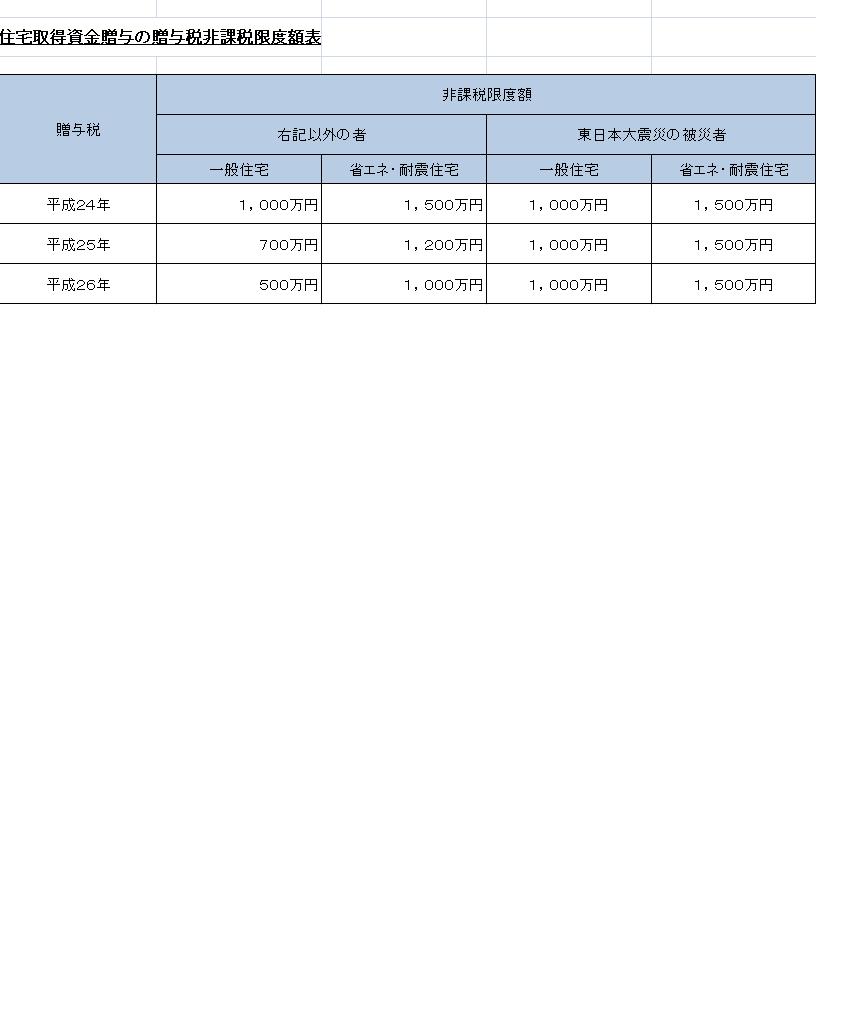 住宅取得資金贈与の贈与税非課税限度額表

| 贈与税 | 非課税限度額 | | | |
|---|---|---|---|---|
| | 右記以外の者 | | 東日本大震災の被災者 | |
| | 一般住宅 | 省エネ･耐震住宅 | 一般住宅 | 省エネ･耐震住宅 |
| 平成24年 | 1，000万円 | 1，500万円 | 1，000万円 | 1，500万円 |
| 平成25年 | 700万円 | 1，200万円 | 1，000万円 | 1，500万円 |
| 平成26年 | 500万円 | 1，000万円 | 1，000万円 | 1，500万円 |